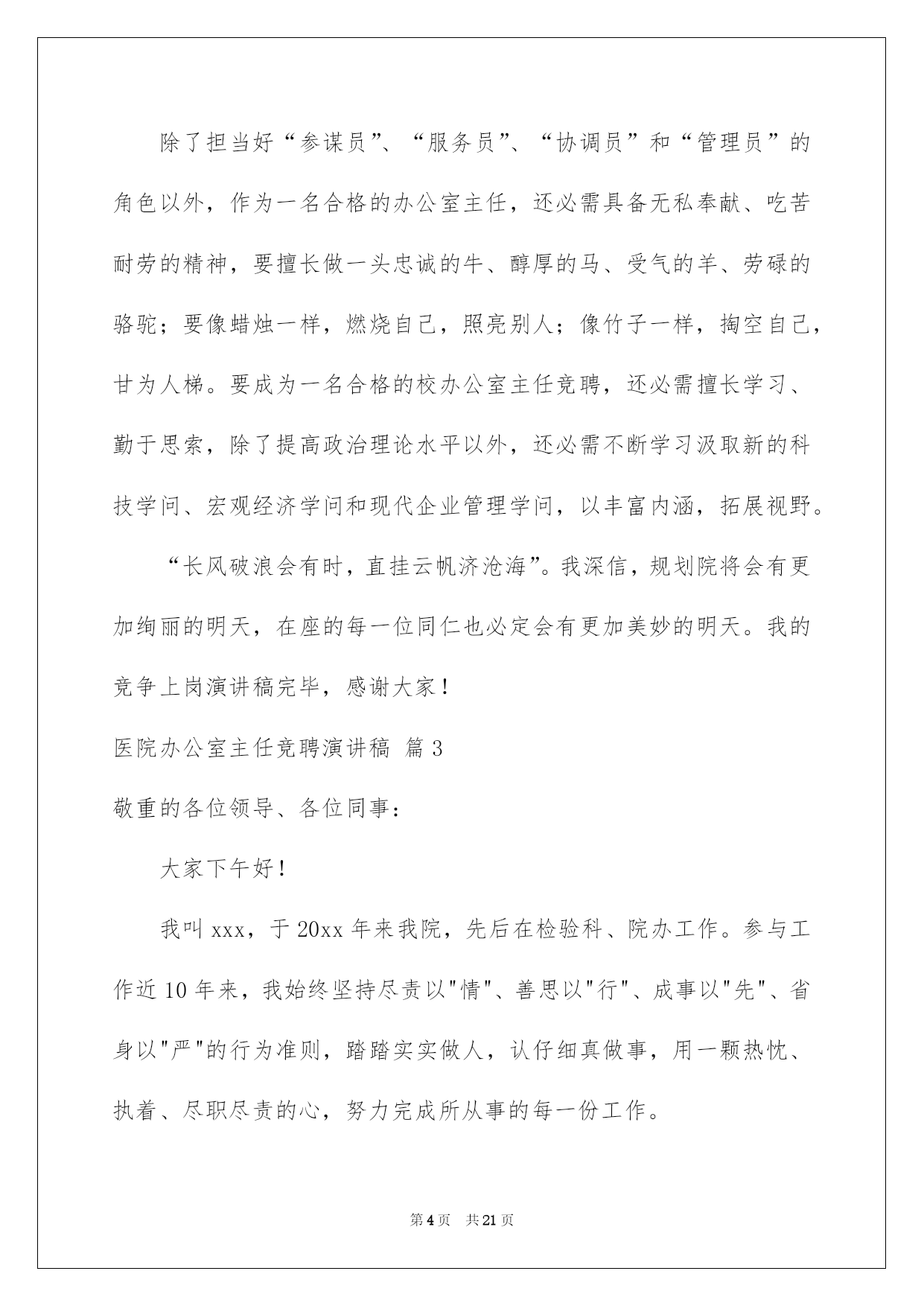 除了担当好“参谋员”、“服务员”、“协调员”和“管理员”的角色以外，作为一名合格的办公室主任，还必需具备无私奉献、吃苦耐劳的精神，要擅长做一头忠诚的牛、醇厚的马、受气的羊、劳碌的骆驼；要像蜡烛一样，燃烧自己，照亮别人；像竹子一样，掏空自己，甘为人梯。要成为一名合格的校办公室主任竞聘，还必需擅长学习、勤于思索，除了提高政治理论水平以外，还必需不断学习汲取新的科技学问、宏观经济学问和现代企业管理学问，以丰富内涵，拓展视野。

“长风破浪会有时，直挂云帆济沧海”。我深信，规划院将会有更加绚丽的明天，在座的每一位同仁也必定会有更加美妙的明天。我的竞争上岗演讲稿完毕，感谢大家！

医院办公室主任竞聘演讲稿 篇3

敬重的各位领导、各位同事：

大家下午好！

我叫xxx，于20xx年来我院，先后在检验科、院办工作。参与工作近10年来，我始终坚持尽责以"情"、善思以"行"、成事以"先"、省身以"严"的行为准则，踏踏实实做人，认仔细真做事，用一颗热忱、执着、尽职尽责的心，努力完成所从事的每一份工作。

第4页 共21页